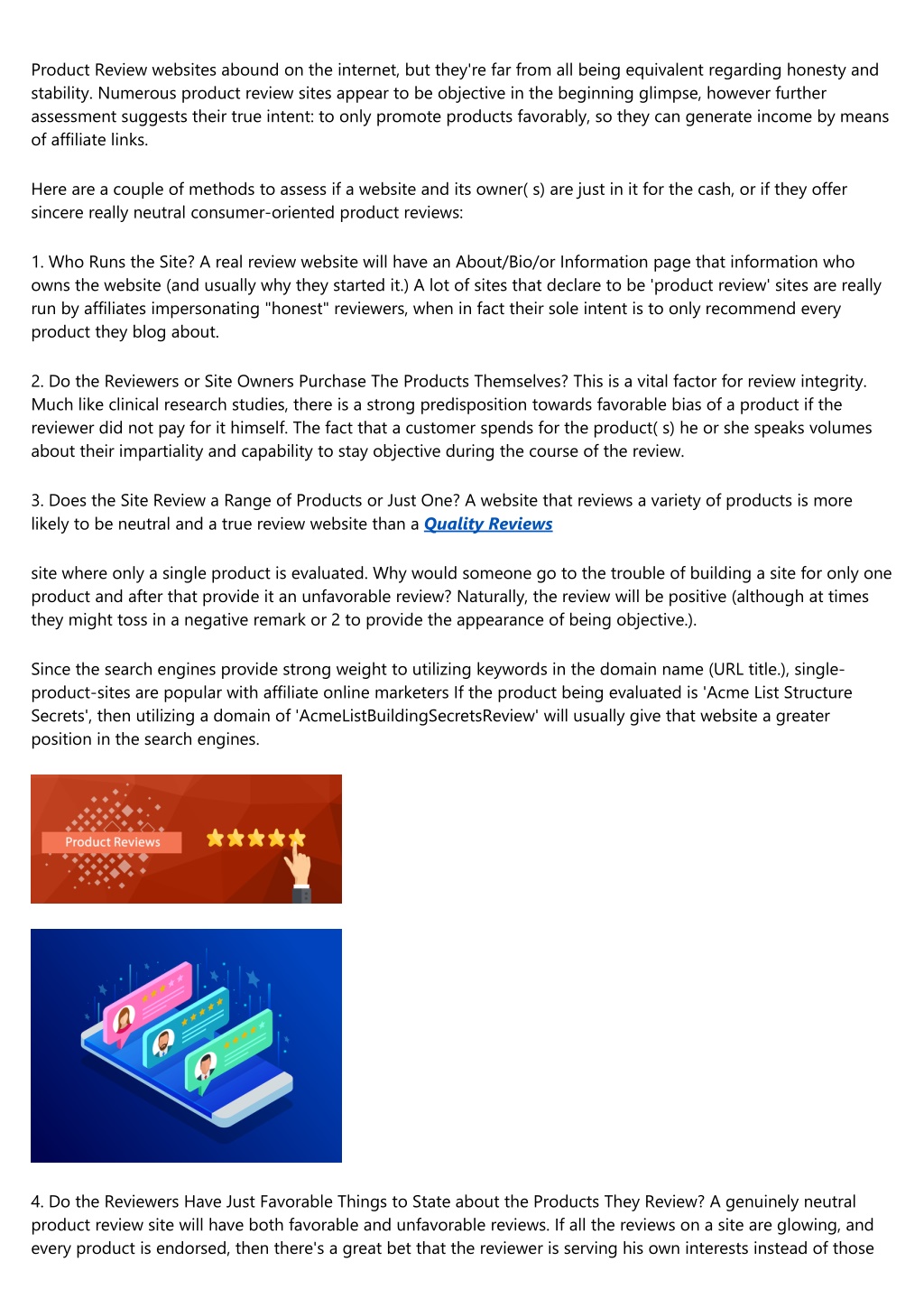 Product Review websites abound on the internet, but they're far from all being equivalent regarding honesty and stability. Numerous product review sites appear to be objective in the beginning glimpse, however further assessment suggests their true intent: to only promote products favorably, so they can generate income by means of affiliate links.

Here are a couple of methods to assess if a website and its owner( s) are just in it for the cash, or if they offer sincere really neutral consumer-oriented product reviews:

1. Who Runs the Site? A real review website will have an About/Bio/or Information page that information who owns the website (and usually why they started it.) A lot of sites that declare to be 'product review' sites are really run by affiliates impersonating "honest" reviewers, when in fact their sole intent is to only recommend every product they blog about.

2. Do the Reviewers or Site Owners Purchase The Products Themselves? This is a vital factor for review integrity. Much like clinical research studies, there is a strong predisposition towards favorable bias of a product if the reviewer did not pay for it himself. The fact that a customer spends for the product( s) he or she speaks volumes about their impartiality and capability to stay objective during the course of the review.

3. Does the Site Review a Range of Products or Just One? A website that reviews a variety of products is more likely to be neutral and a true review website than a Quality Reviews

site where only a single product is evaluated. Why would someone go to the trouble of building a site for only one product and after that provide it an unfavorable review? Naturally, the review will be positive (although at times they might toss in a negative remark or 2 to provide the appearance of being objective.).

Since the search engines provide strong weight to utilizing keywords in the domain name (URL title.), single-product-sites are popular with affiliate online marketers If the product being evaluated is 'Acme List Structure Secrets', then utilizing a domain of 'AcmeListBuildingSecretsReview' will usually give that website a greater position in the search engines.

Product Reviews

4. Do the Reviewers Have Just Favorable Things to State about the Products They Review? A genuinely neutral product review site will have both favorable and unfavorable reviews. If all the reviews on a site are glowing, and every product is endorsed, then there's a great bet that the reviewer is serving his own interests instead of those